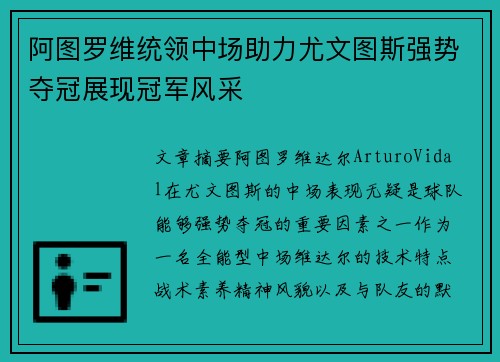 阿图罗维统领中场助力尤文图斯强势夺冠展现冠军风采

文章摘要阿图罗维达尔ArturoVidal在尤文图斯的中场表现无疑是球队能够强势夺冠的重要因素之一作为一名全能型中场维达尔的技术特点战术素养精神风貌以及与队友的默